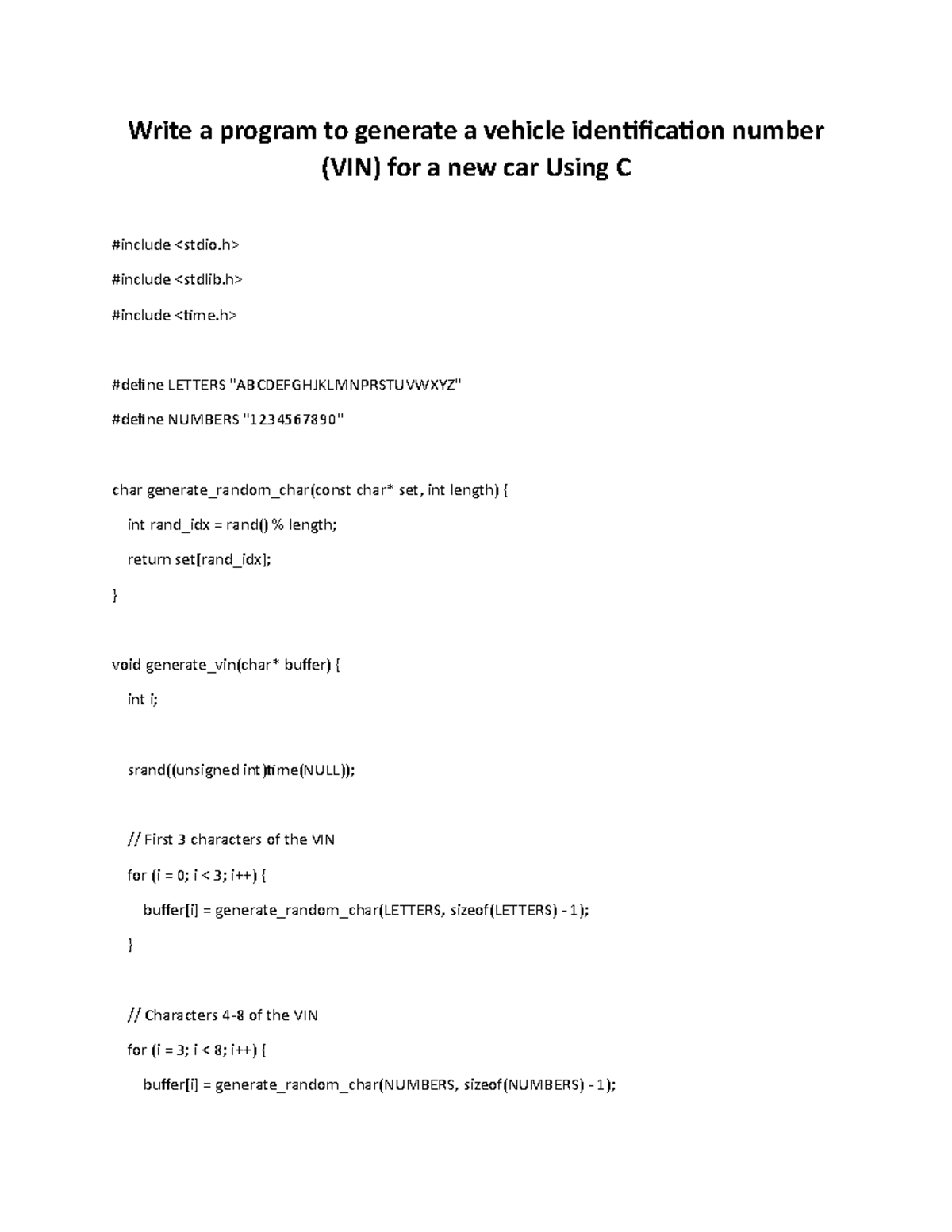 Write a program to generate a vehicle identification number (VIN) for a new car Using C

#include <stdio.h>

#include <stdlib.h>

#include <time.h>

#define LETTERS "ABCDEFGHJKLMNPRSTUVWXYZ"

#define NUMBERS "1234567890"

char generate_random_char(const char* set, int length) {

int rand_idx = rand() % length;

return set[rand_idx];

}

void generate_vin(char* buffer) {

int i;

srand((unsigned int)time(NULL));

// First 3 characters of the VIN

for (i = 0; i < 3; i++) {

buffer[i] = generate_random_char(LETTERS, sizeof(LETTERS) - 1);

}

// Characters 4-8 of the VIN

for (i = 3; i < 8; i++) {

buffer[i] = generate_random_char(NUMBERS, sizeof(NUMBERS) - 1);